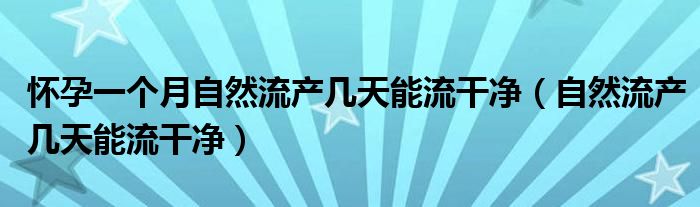 怀孕一个月自然流产几天能流干净（自然流产几天能流干净）